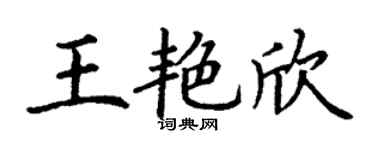 王艳欣

词典网